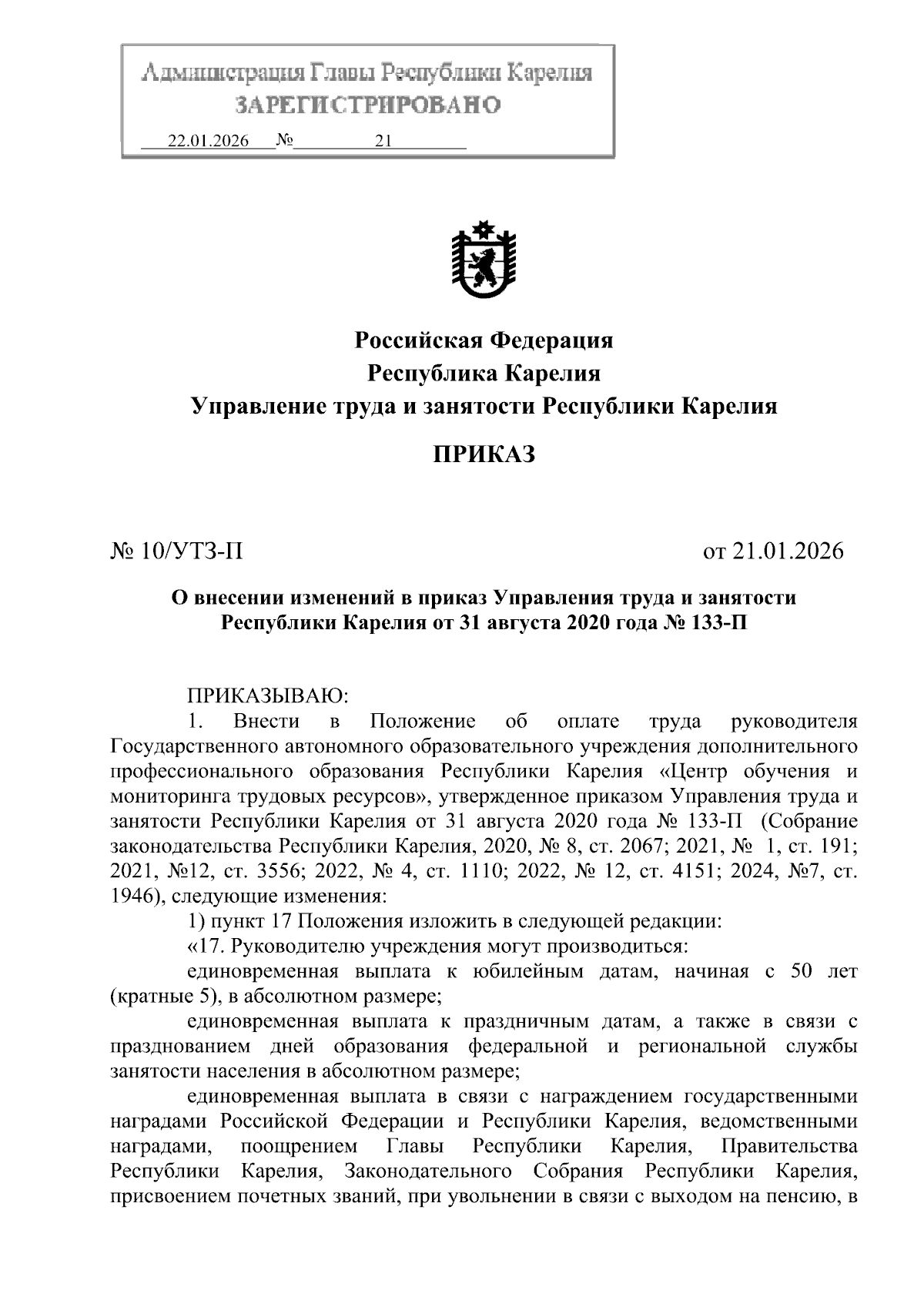 Администрация Главы Республики Карелия
ЗАРЕГИСТРИРОВАНО
22.01.2026 № 21

Российская Федерация
Республика Карелия
Управление труда и занятости Республики Карелия

ПРИКАЗ

№ 10/УТЗ-П от 21.01.2026

О внесении изменений в приказ Управления труда и занятости Республики Карелия от 31 августа 2020 года № 133-П

ПРИКАЗЫВАЮ:
1. Внести в Положение об оплате труда руководителя Государственного автономного образовательного учреждения дополнительного профессионального образования Республики Карелия «Центр обучения и мониторинга трудовых ресурсов», утвержденное приказом Управления труда и занятости Республики Карелия от 31 августа 2020 года № 133-П (Собрание законодательства Республики Карелия, 2020, № 8, ст. 2067; 2021, № 1, ст. 191; 2021, №12, ст. 3556; 2022, № 4, ст. 1110; 2022, № 12, ст. 4151; 2024, №7, ст. 1946), следующие изменения:
1) пункт 17 Положения изложить в следующей редакции:
«17. Руководителю учреждения могут производиться:
единовременная выплата к юбилейным датам, начиная с 50 лет (кратные 5), в абсолютном размере;
единовременная выплата к праздничным датам, а также в связи с празднованием дней образования федеральной и региональной службы занятости населения в абсолютном размере;
единовременная выплата в связи с награждением государственными наградами Российской Федерации и Республики Карелия, ведомственными наградами, поощрением Главы Республики Карелия, Правительства Республики Карелия, Законодательного Собрания Республики Карелия, присвоением почетных званий, при увольнении в связи с выходом на пенсию, в